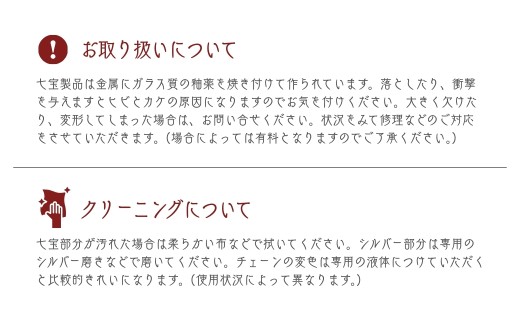 お取り扱いについて

七宝製品は金属にガラス質の釉薬を焼き付けて作られています。落としたり、衝撃を与えますとヒビとカケの原因になりますのでお気を付けください。大きく欠けたり、変形してしまった場合は、お問い合せください。状況をみて修理などのご対応をさせていただきます。（場合によっては有料となりますのでご了承ください。）

クリーニングについて

七宝部分が汚れた場合は柔らかい布などで拭いてください。シルバー部分は専用のシルバー磨きなどで磨いてください。チェーンの変色は専用の液体につけていただくと比較的きれいになります。（使用状況によって異なります。）